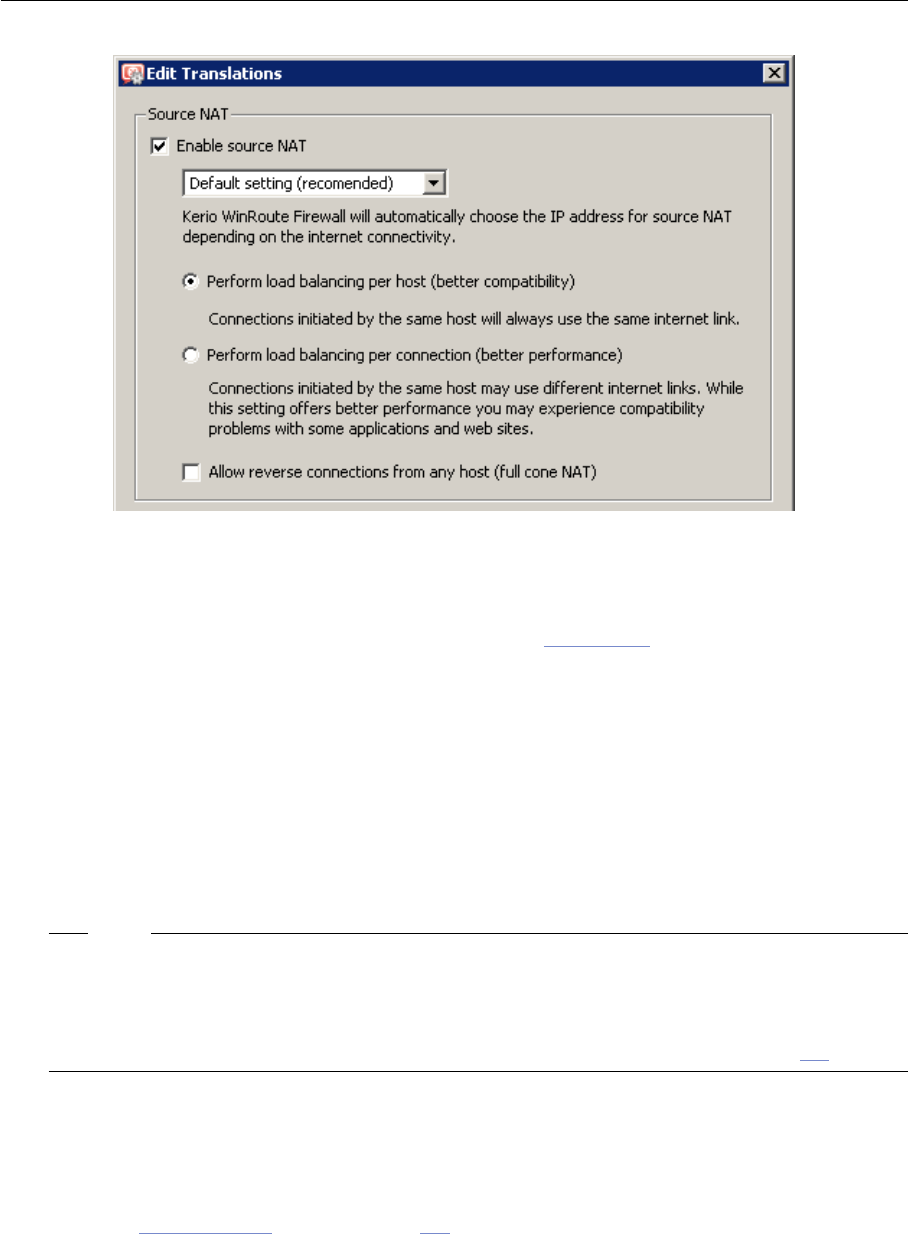 Edit Translations

Source NAT

Enable source NAT

Default setting (recomended)

Kerio WinRoute Firewall will automatically choose the IP address for source NAT depending on the internet connectivity.

Perform load balancing per host (better compatibility)

Connections initiated by the same host will always use the same internet link.

Perform load balancing per connection (better performance)

Connections initiated by the same host may use different internet links. While this setting offers better performance you may experience compatibility problems with some applications and web sites.

Allow reverse connections from any host (full cone NAT)